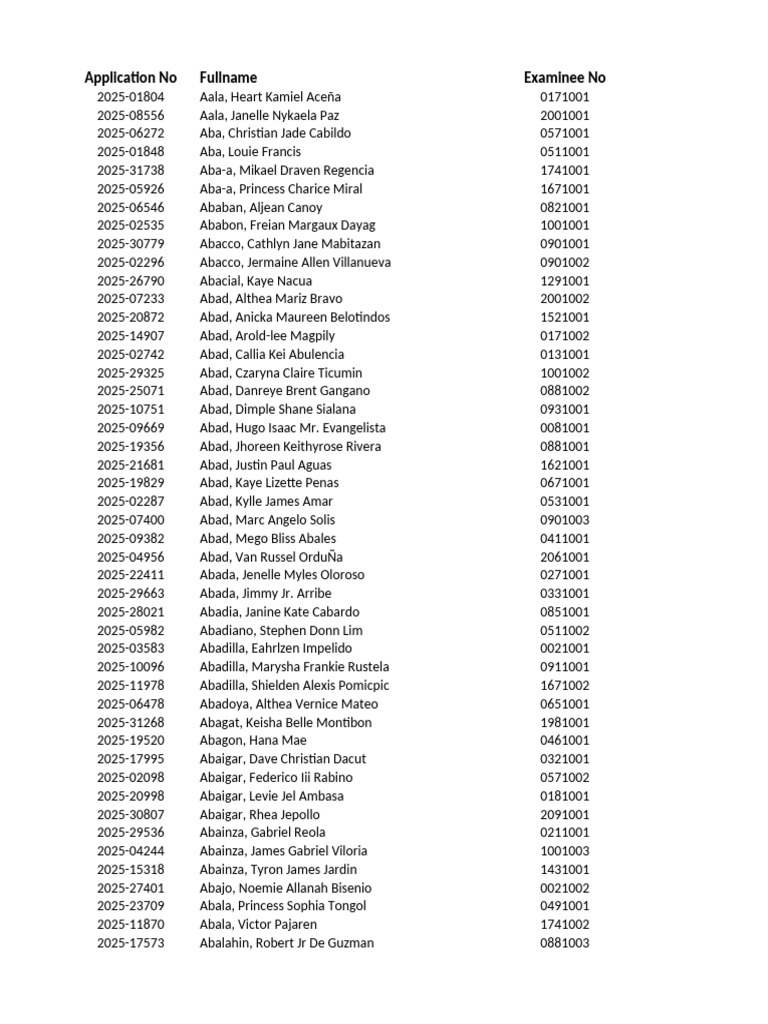 | Application No | Fullname | Examinee No |
|---|---|---|
| 2025-01804 | Aala, Heart Kamiel Aceña | 0171001 |
| 2025-08556 | Aala, Janelle Nykaela Paz | 2001001 |
| 2025-06272 | Aba, Christian Jade Cabildo | 0571001 |
| 2025-01848 | Aba, Louie Francis | 0511001 |
| 2025-31738 | Aba-a, Mikael Draven Regencia | 1741001 |
| 2025-05926 | Aba-a, Princess Charice Miral | 1671001 |
| 2025-06546 | Ababan, Aljean Canoy | 0821001 |
| 2025-02535 | Ababon, Freian Margaux Dayag | 1001001 |
| 2025-30779 | Abacco, Cathlyn Jane Mabitazan | 0901001 |
| 2025-02296 | Abacco, Jermaine Allen Villanueva | 0901002 |
| 2025-26790 | Abacial, Kaye Nacua | 1291001 |
| 2025-07233 | Abad, Althea Mariz Bravo | 2001002 |
| 2025-20872 | Abad, Anicka Maureen Belotindos | 1521001 |
| 2025-14907 | Abad, Arold-lee Magpily | 0171002 |
| 2025-02742 | Abad, Callia Kei Abulencia | 0131001 |
| 2025-29325 | Abad, Czaryna Claire Ticumin | 1001002 |
| 2025-25071 | Abad, Danreye Brent Gangano | 0881002 |
| 2025-10751 | Abad, Dimple Shane Sialana | 0931001 |
| 2025-09669 | Abad, Hugo Isaac Mr. Evangelista | 0081001 |
| 2025-19356 | Abad, Jhoreen Keithyrose Rivera | 0881001 |
| 2025-21681 | Abad, Justin Paul Aguas | 1621001 |
| 2025-19829 | Abad, Kaye Lizette Penas | 0671001 |
| 2025-02287 | Abad, Kylle James Amar | 0531001 |
| 2025-07400 | Abad, Marc Angelo Solis | 0901003 |
| 2025-09382 | Abad, Mego Bliss Abales | 0411001 |
| 2025-04956 | Abad, Van Russel OrduÑa | 2061001 |
| 2025-22411 | Abada, Jenelle Myles Oloroso | 0271001 |
| 2025-29663 | Abada, Jimmy Jr. Arribe | 0331001 |
| 2025-28021 | Abadia, Janine Kate Cabardo | 0851001 |
| 2025-05982 | Abadiano, Stephen Donn Lim | 0511002 |
| 2025-03583 | Abadilla, Eahrlzen Impelido | 0021001 |
| 2025-10096 | Abadilla, Marysha Frankie Rustela | 0911001 |
| 2025-11978 | Abadilla, Shielden Alexis Pomicpic | 1671002 |
| 2025-06478 | Abadoya, Althea Vernice Mateo | 0651001 |
| 2025-31268 | Abagat, Keisha Belle Montibon | 1981001 |
| 2025-19520 | Abagon, Hana Mae | 0461001 |
| 2025-17995 | Abaigar, Dave Christian Dacut | 0321001 |
| 2025-02098 | Abaigar, Federico Iii Rabino | 0571002 |
| 2025-20998 | Abaigar, Levie Jel Ambasa | 0181001 |
| 2025-30807 | Abaigar, Rhea Jepollo | 2091001 |
| 2025-29536 | Abainza, Gabriel Reola | 0211001 |
| 2025-04244 | Abainza, James Gabriel Viloria | 1001003 |
| 2025-15318 | Abainza, Tyron James Jardin | 1431001 |
| 2025-27401 | Abajo, Noemie Allanah Bisenio | 0021002 |
| 2025-23709 | Abala, Princess Sophia Tongol | 0491001 |
| 2025-11870 | Abala, Victor Pajaren | 1741002 |
| 2025-17573 | Abalahin, Robert Jr De Guzman | 0881003 |